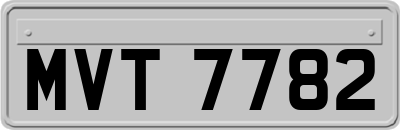 MVT 7782